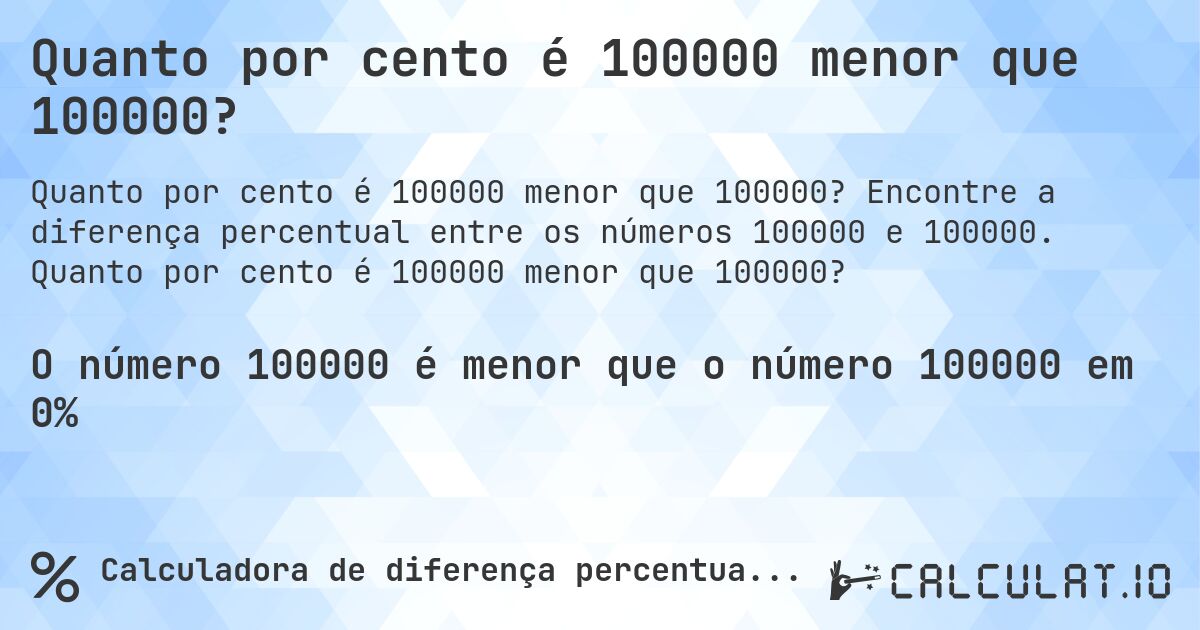 Quanto por cento é 100000 menor que 100000?

Quanto por cento é 100000 menor que 100000? Encontre a diferença percentual entre os números 100000 e 100000. Quanto por cento é 100000 menor que 100000?

O número 100000 é menor que o número 100000 em 0%

% Calculadora de diferença percentua...

CALCULAT.IO